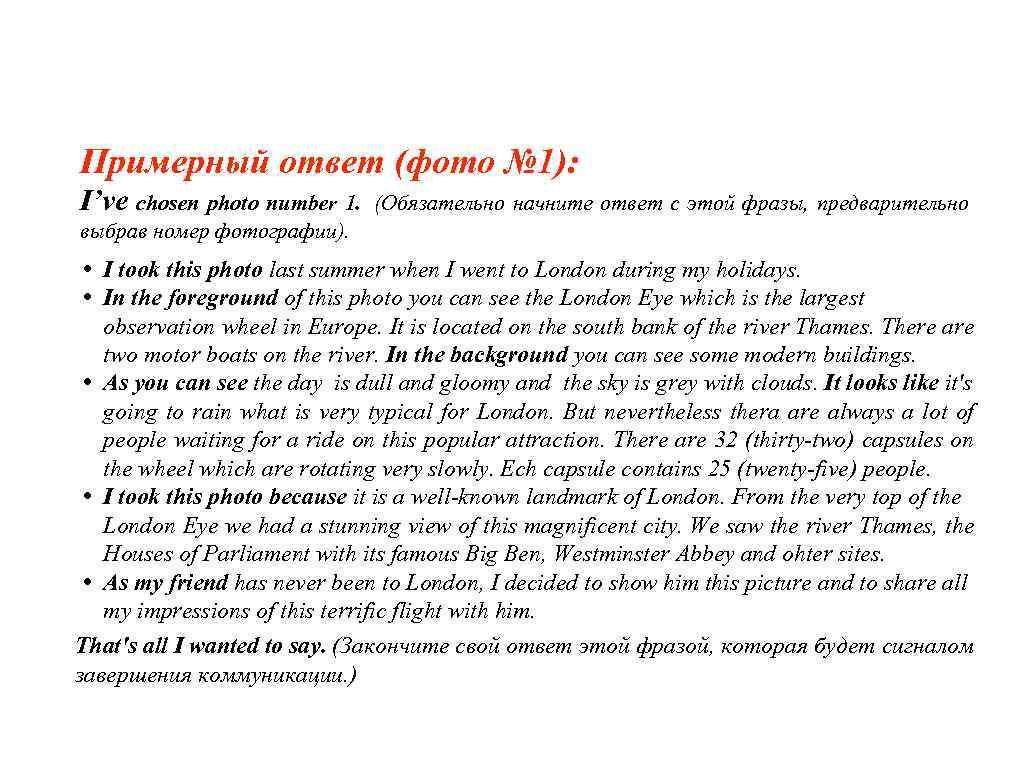 Примерный ответ (фото №1):

I've chosen photo number 1. (Обязательно начните ответ с этой фразы, предварительно выбрав номер фотографии).

• I took this photo last summer when I went to London during my holidays.
• In the foreground of this photo you can see the London Eye which is the largest observation wheel in Europe. It is located on the south bank of the river Thames. There are two motor boats on the river. In the background you can see some modern buildings.
• As you can see the day is dull and gloomy and the sky is grey with clouds. It looks like it's going to rain what is very typical for London. But nevertheless thera are always a lot of people waiting for a ride on this popular attraction. There are 32 (thirty-two) capsules on the wheel which are rotating very slowly. Ech capsule contains 25 (twenty-five) people.
• I took this photo because it is a well-known landmark of London. From the very top of the London Eye we had a stunning view of this magnificent city. We saw the river Thames, the Houses of Parliament with its famous Big Ben, Westminster Abbey and ohter sites.
• As my friend has never been to London, I decided to show him this picture and to share all my impressions of this terrific flight with him.

That's all I wanted to say. (Закончите свой ответ этой фразой, которая будет сигналом завершения коммуникации.)